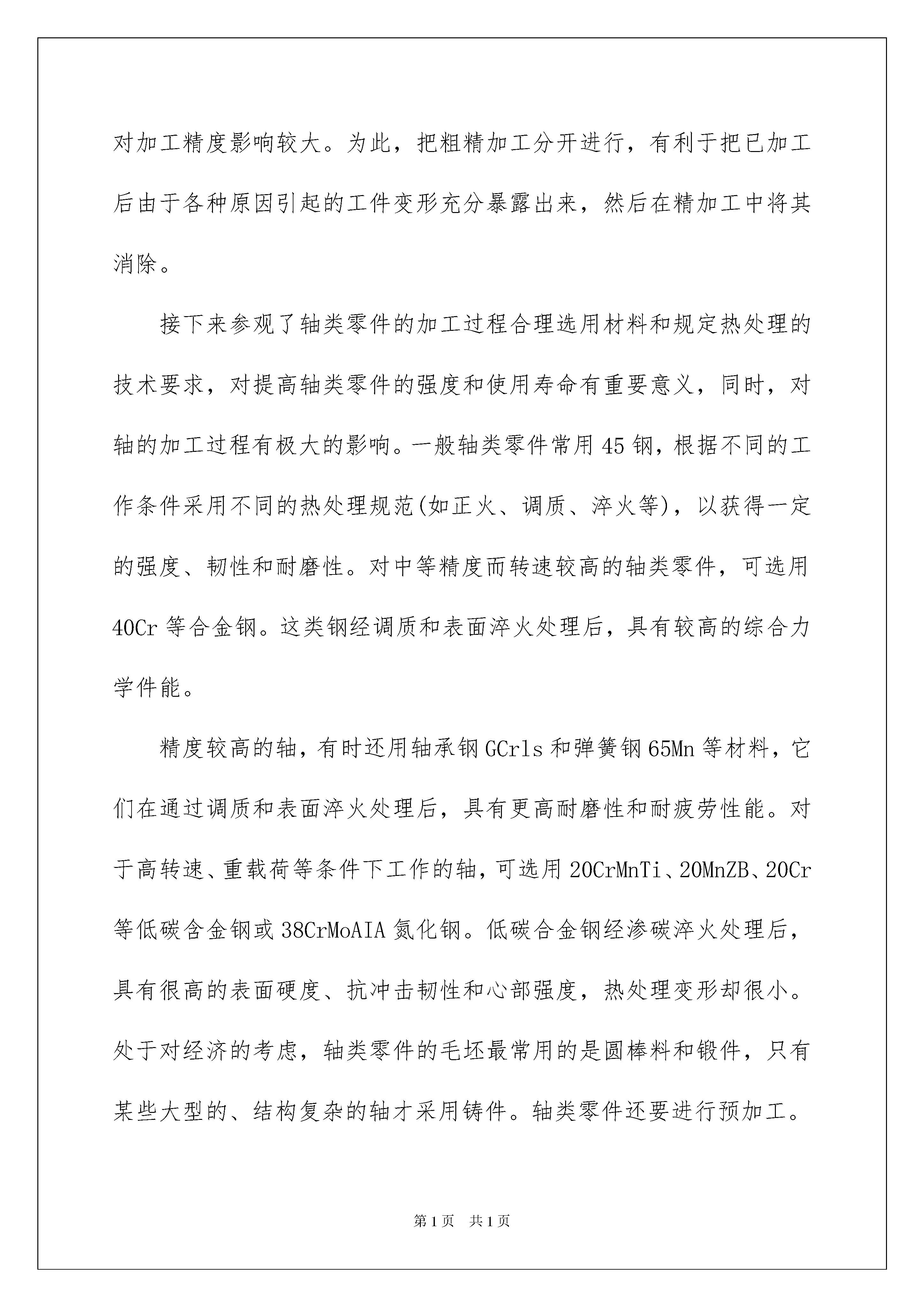 对加工精度影响较大。为此，把粗精加工分开进行，有利于把已加工后由于各种原因引起的工件变形充分暴露出来，然后在精加工中将其消除。

接下来参观了轴类零件的加工过程合理选用材料和规定热处理的技术要求，对提高轴类零件的强度和使用寿命有重要意义，同时，对轴的加工过程有极大的影响。一般轴类零件常用45钢，根据不同的工作条件采用不同的热处理规范(如正火、调质、淬火等)，以获得一定的强度、韧性和耐磨性。对中等精度而转速较高的轴类零件，可选用40Cr等合金钢。这类钢经调质和表面淬火处理后，具有较高的综合力学件能。

精度较高的轴，有时还用轴承钢GCrls和弹簧钢65Mn等材料，它们在通过调质和表面淬火处理后，具有更高耐磨性和耐疲劳性能。对于高转速、重载荷等条件下工作的轴，可选用20CrMnTi、20MnZB、20Cr等低碳含金钢或38CrMoAIA氮化钢。低碳合金钢经渗碳淬火处理后，具有很高的表面硬度、抗冲击韧性和心部强度，热处理变形却很小。处于对经济的考虑，轴类零件的毛坯最常用的是圆棒料和锻件，只有某些大型的、结构复杂的轴才采用铸件。轴类零件还要进行预加工。

第1页 共1页